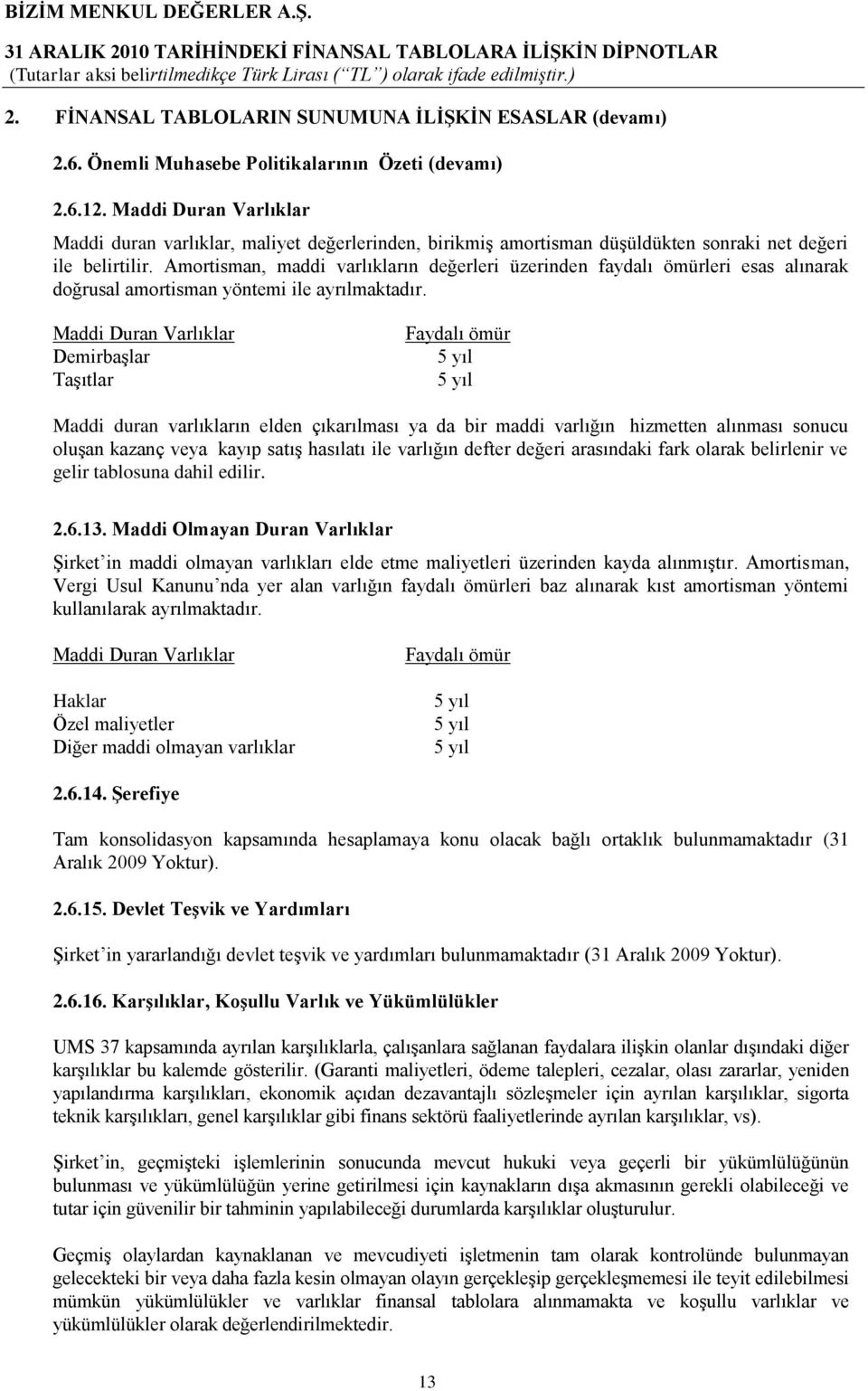 BİZİM MENKUL DEĞERLER A.Ş.
31 ARALIK 2010 TARİHİNDEKİ FİNANSAL TABLOLARA İLİŞKİN DİPNOTLAR
(Tutarlar aksi belirtilmedikçe Türk Lirası (“TL”) olarak ifade edilmiştir.)

2. FİNANSAL TABLOLARIN SUNUMUNA İLİŞKİN ESASLAR (devamı)

2.6. Önemli Muhasebe Politikalarının Özeti (devamı)

2.6.12. Maddi Duran Varlıklar

Maddi duran varlıklar, maliyet değerlerinden, birikmiş amortisman düşüldükten sonraki net değeri ile belirtilir. Amortisman, maddi varlıkların değerleri üzerinden faydalı ömürleri esas alınarak doğrusal amortisman yöntemi ile ayrılmaktadır.

| Maddi Duran Varlıklar | Faydalı ömür |
|---|---|
| Demirbaşlar | 5 yıl |
| Taşıtlar | 5 yıl |

Maddi duran varlıkların elden çıkarılması ya da bir maddi varlığın hizmetten alınması sonucu oluşan kazanç veya kayıp satış hasılatı ile varlığın defter değeri arasındaki fark olarak belirlenir ve gelir tablosuna dahil edilir.

2.6.13. Maddi Olmayan Duran Varlıklar

Şirket’in maddi olmayan varlıkları elde etme maliyetleri üzerinden kayda alınmıştır. Amortisman, Vergi Usul Kanunu’nda yer alan varlığın faydalı ömürleri baz alınarak kıst amortisman yöntemi kullanılarak ayrılmaktadır.

| Maddi Duran Varlıklar | Faydalı ömür |
|---|---|
| Haklar | 5 yıl |
| Özel maliyetler | 5 yıl |
| Diğer maddi olmayan varlıklar | 5 yıl |

2.6.14. Şerefiye

Tam konsolidasyon kapsamında hesaplamaya konu olacak bağlı ortaklık bulunmamaktadır (31 Aralık 2009 Yoktur).

2.6.15. Devlet Teşvik ve Yardımları

Şirket’in yararlandığı devlet teşvik ve yardımları bulunmamaktadır (31 Aralık 2009 Yoktur).

2.6.16. Karşılıklar, Koşullu Varlık ve Yükümlülükler

UMS 37 kapsamında ayrılan karşılıklarla, çalışanlara sağlanan faydalara ilişkin olanlar dışındaki diğer karşılıklar bu kalemde gösterilir. (Garanti maliyetleri, ödeme talepleri, cezalar, olası zararlar, yeniden yapılandırma karşılıkları, ekonomik açıdan dezavantajlı sözleşmeler için ayrılan karşılıklar, sigorta teknik karşılıkları, genel karşılıklar gibi finans sektörü faaliyetlerinde ayrılan karşılıklar, vs).

Şirket’in, geçmişteki işlemlerinin sonucunda mevcut hukuki veya geçerli bir yükümlülüğünün bulunması ve yükümlülüğün yerine getirilmesi için kaynakların dışa akmasının gerekli olabileceği ve tutar için güvenilir bir tahminin yapılabileceği durumlarda karşılıklar oluşturulur.

Geçmiş olaylardan kaynaklanan ve mevcudiyeti işletmenin tam olarak kontrolünde bulunmayan gelecekteki bir veya daha fazla kesin olmayan olayın gerçekleşip gerçekleşmemesi ile teyit edilebilmesi mümkün yükümlülükler ve varlıklar finansal tablolara alınmamakta ve koşullu varlıklar ve yükümlülükler olarak değerlendirilmektedir.

13